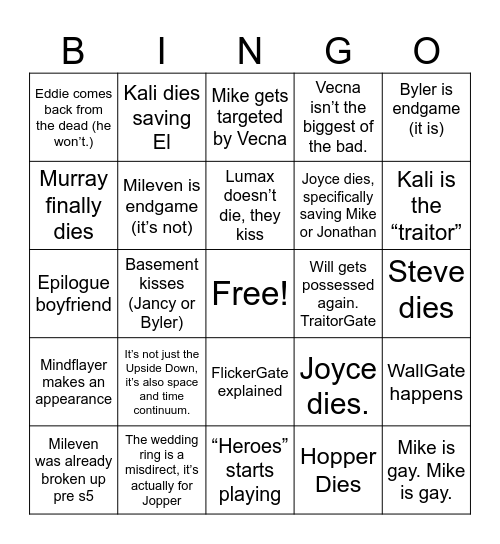 | B | I | N | G | O |
|---|---|---|---|---|
| Eddie comes back from the dead (he won't.) | Kali dies saving El | Mike gets targeted by Vecna | Vecna isn't the biggest of the bad. | Byler is endgame (it is) |
| Murray finally dies | Mileven is endgame (it's not) | Lumax doesn't die, they kiss | Joyce dies, specifically saving Mike or Jonathan | Kali is the "traitor" |
| Epilogue boyfriend | Basement kisses (Jancy or Byler) | Free! | Will gets possessed again. TraitorGate | Steve dies |
| Mindflayer makes an appearance | It's not just the Upside Down, it's also space and time continuum. | FlickerGate explained | Joyce dies. | WallGate happens |
| Mileven was already broken up pre s5 | The wedding ring is a misdirect, it's actually for Jopper | "Heroes" starts playing | Hopper Dies | Mike is gay. Mike is gay. |